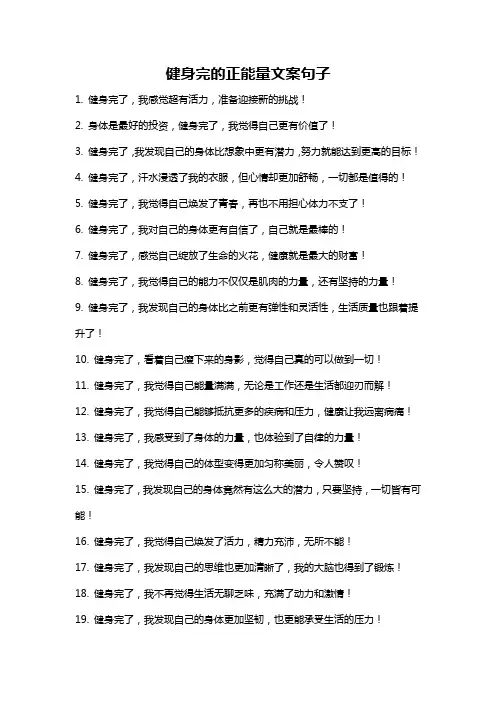 健身完的正能量文案句子

1. 健身完了，我感觉超有活力，准备迎接新的挑战！

2. 身体是最好的投资，健身完了，我觉得自己更有价值了！

3. 健身完了,我发现自己的身体比想象中更有潜力,努力就能达到更高的目标！

4. 健身完了，汗水浸透了我的衣服，但心情却更加舒畅，一切都是值得的！

5. 健身完了，我觉得自己焕发了青春，再也不用担心体力不支了！

6. 健身完了，我对自己的身体更有自信了，自己就是最棒的！

7. 健身完了，感觉自己绽放了生命的火花，健康就是最大的财富！

8. 健身完了，我觉得自己的能力不仅仅是肌肉的力量，还有坚持的力量！

9. 健身完了，我发现自己的身体比之前更有弹性和灵活性，生活质量也跟着提升了！

10. 健身完了，看着自己瘦下来的身影，觉得自己真的可以做到一切！

11. 健身完了，我觉得自己能量满满，无论是工作还是生活都迎刃而解！

12. 健身完了，我觉得自己能够抵抗更多的疾病和压力，健康让我远离病痛！

13. 健身完了，我感受到了身体的力量，也体验到了自律的力量！

14. 健身完了，我觉得自己的体型变得更加匀称美丽，令人赞叹！

15. 健身完了，我发现自己的身体竟然有这么大的潜力，只要坚持，一切皆有可能！

16. 健身完了，我觉得自己焕发了活力，精力充沛，无所不能！

17. 健身完了，我发现自己的思维也更加清晰了，我的大脑也得到了锻炼！

18. 健身完了，我不再觉得生活无聊乏味，充满了动力和激情！

19. 健身完了，我发现自己的身体更加坚韧，也更能承受生活的压力！